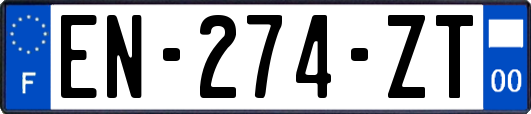 F
EN-274-ZT
00